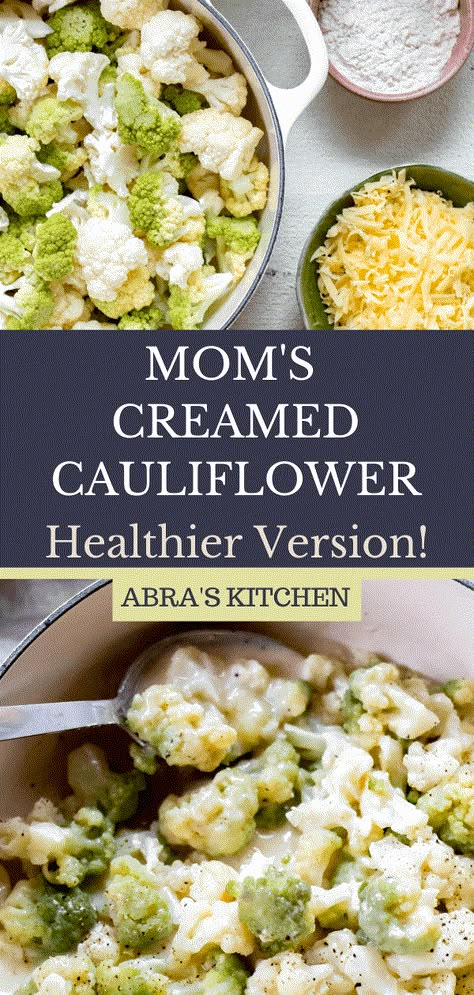 MOM'S CREAMED CAULIFLOWER
Healthier Version!
ABRA'S KITCHEN